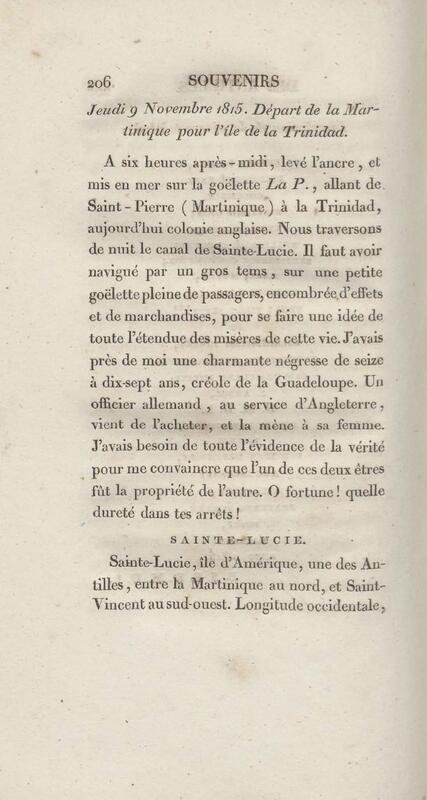 206 SOUVENIRS

Jeudi 9 Novembre 1815. Départ de la Martinique pour l'île de la Trinidad.

A six heures après-midi, levé l'ancre, et mis en mer sur la goëlette La P., allant de Saint-Pierre (Martinique) à la Trinidad, aujourd'hui colonie anglaise. Nous traversons de nuit le canal de Sainte-Lucie. Il faut avoir navigué par un gros tems, sur une petite goëlette pleine de passagers, encombrée d'effets et de marchandises, pour se faire une idée de toute l'étendue des misères de cette vie. J'avais près de moi une charmante négresse de seize à dix-sept ans, créole de la Guadeloupe. Un officier allemand, au service d'Angleterre, vient de l'acheter, et la mène à sa femme. J'avais besoin de toute l'évidence de la vérité pour me convaincre que l'un de ces deux êtres fût la propriété de l'autre. O fortune! quelle dureté dans tes arrêts!

SAINTE-LUCIE.

Sainte-Lucie, île d'Amérique, une des Antilles, entre la Martinique au nord, et Saint-Vincent au sud-ouest. Longitude occidentale,